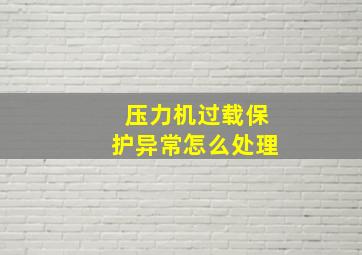 压力机过载保护异常怎么处理